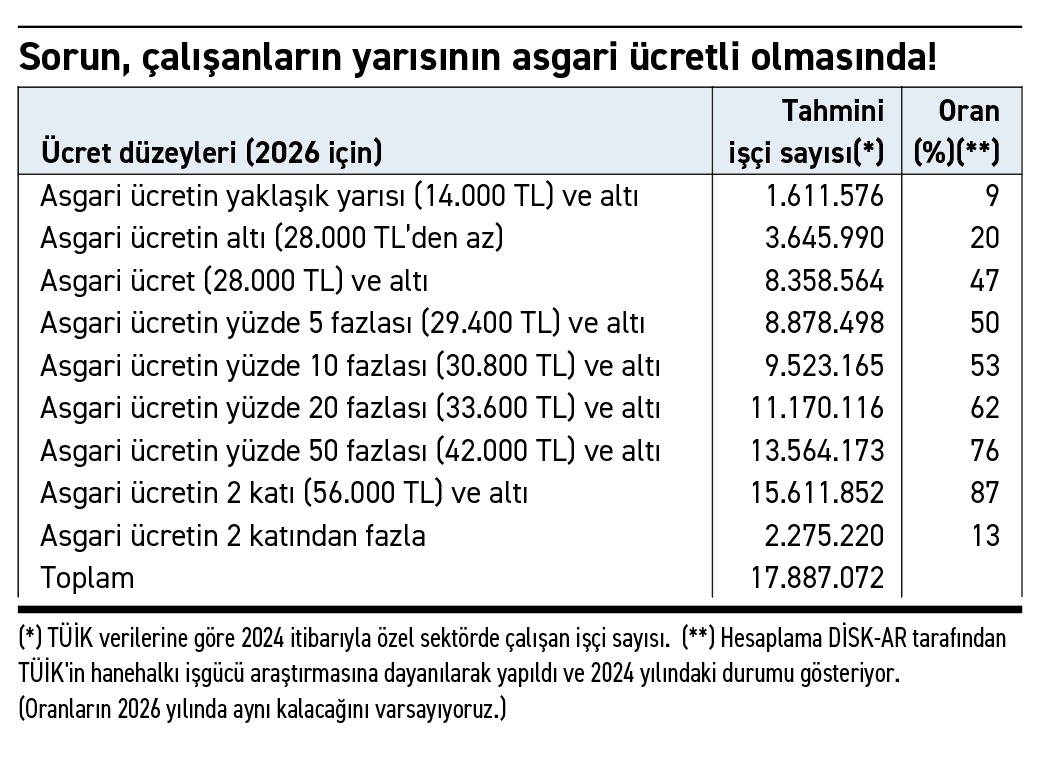 Sorun, çalışanların yarısının asgari ücretli olmasında!

| Ücret düzeyleri (2026 için) | Tahmini işçi sayısı(*) | Oran (%)(**) |
|---|---|---|
| Asgari ücretin yaklaşık yarısı (14.000 TL) ve altı | 1.611.576 | 9 |
| Asgari ücretin altı (28.000 TL'den az) | 3.645.990 | 20 |
| Asgari ücret (28.000 TL) ve altı | 8.358.564 | 47 |
| Asgari ücretin yüzde 5 fazlası (29.400 TL) ve altı | 8.878.498 | 50 |
| Asgari ücretin yüzde 10 fazlası (30.800 TL) ve altı | 9.523.165 | 53 |
| Asgari ücretin yüzde 20 fazlası (33.600 TL) ve altı | 11.170.116 | 62 |
| Asgari ücretin yüzde 50 fazlası (42.000 TL) ve altı | 13.564.173 | 76 |
| Asgari ücretin 2 katı (56.000 TL) ve altı | 15.611.852 | 87 |
| Asgari ücretin 2 katından fazla | 2.275.220 | 13 |
| Toplam | 17.887.072 | |

(*) TÜİK verilerine göre 2024 itibarıyla özel sektörde çalışan işçi sayısı. (**) Hesaplama DİSK-AR tarafından TÜİK'in hanehalkı işgücü araştırmasına dayanılarak yapıldı ve 2024 yılındaki durumu gösteriyor. (Oranların 2026 yılında aynı kalacağını varsayıyoruz.)